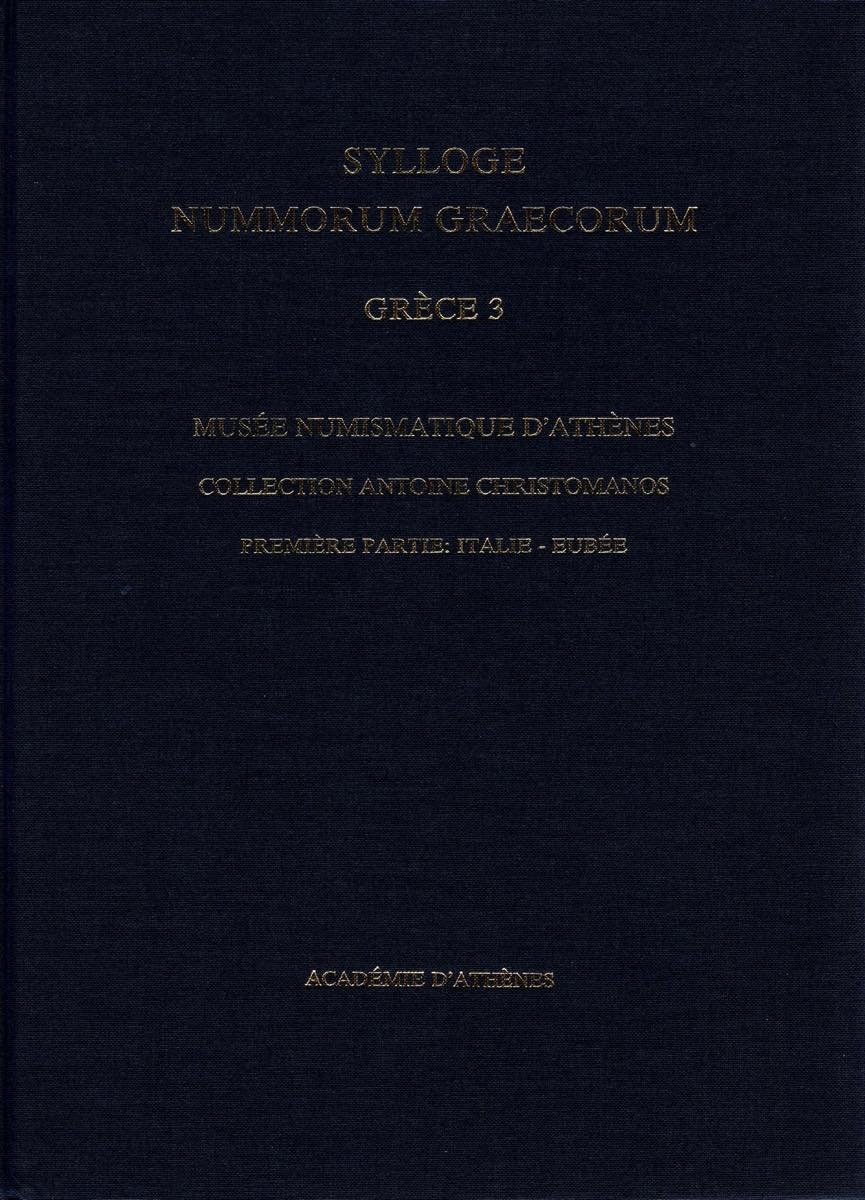 SYLLOGE
NUMMORUM GRAECORUM

GRÈCE 3

MUSÉE NUMISMATIQUE D'ATHÈNES

COLLECTION ANTOINE CHRISTOMANOS

PREMIÈRE PARTIE: ITALIE - EUBÉE

ACADÉMIE D'ATHÈNES